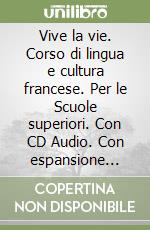 unilibro

Vive la vie. Corso di lingua e cultura francese. Per le Scuole superiori. Con CD Audio. Con espansione...

COPERTINA NON DISPONIBILE